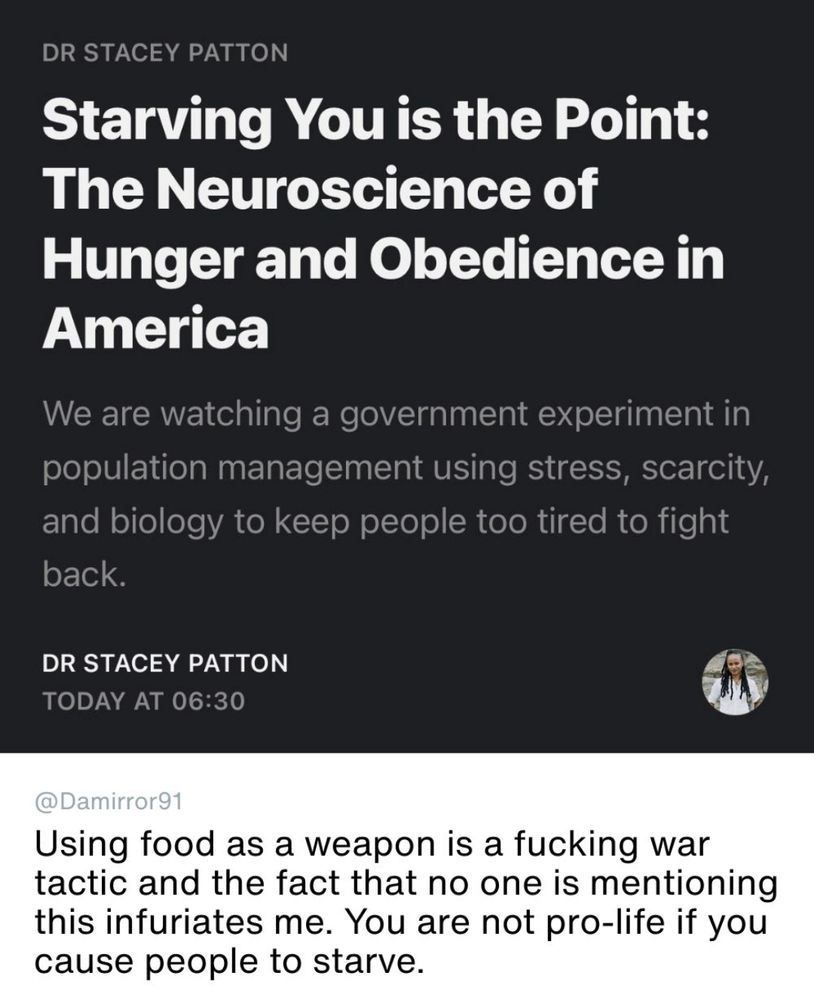 DR STACEY PATTON

Starving You is the Point: The Neuroscience of Hunger and Obedience in America

We are watching a government experiment in population management using stress, scarcity, and biology to keep people too tired to fight back.

DR STACEY PATTON
TODAY AT 06:30

@Damirror91
Using food as a weapon is a fucking war tactic and the fact that no one is mentioning this infuriates me. You are not pro-life if you cause people to starve.